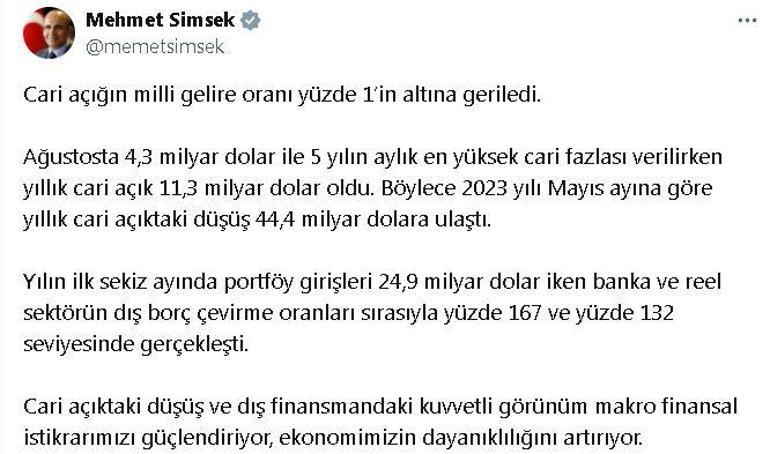 Mehmet Simsek
@memetsimsek

Cari açığın milli gelire oranı yüzde 1'in altına geriledi.

Ağustosta 4,3 milyar dolar ile 5 yılın aylık en yüksek cari fazlası verilirken yıllık cari açık 11,3 milyar dolar oldu. Böylece 2023 yılı Mayıs ayına göre yıllık cari açıktaki düşüş 44,4 milyar dolara ulaştı.

Yılın ilk sekiz ayında portföy girişleri 24,9 milyar dolar iken banka ve reel sektörün dış borç çevirme oranları sırasıyla yüzde 167 ve yüzde 132 seviyesinde gerçekleşti.

Cari açıktaki düşüş ve dış finansmandaki kuvvetli görünüm makro finansal istikrarımızı güçlendiriyor, ekonomimizin dayanıklılığını artırıyor.